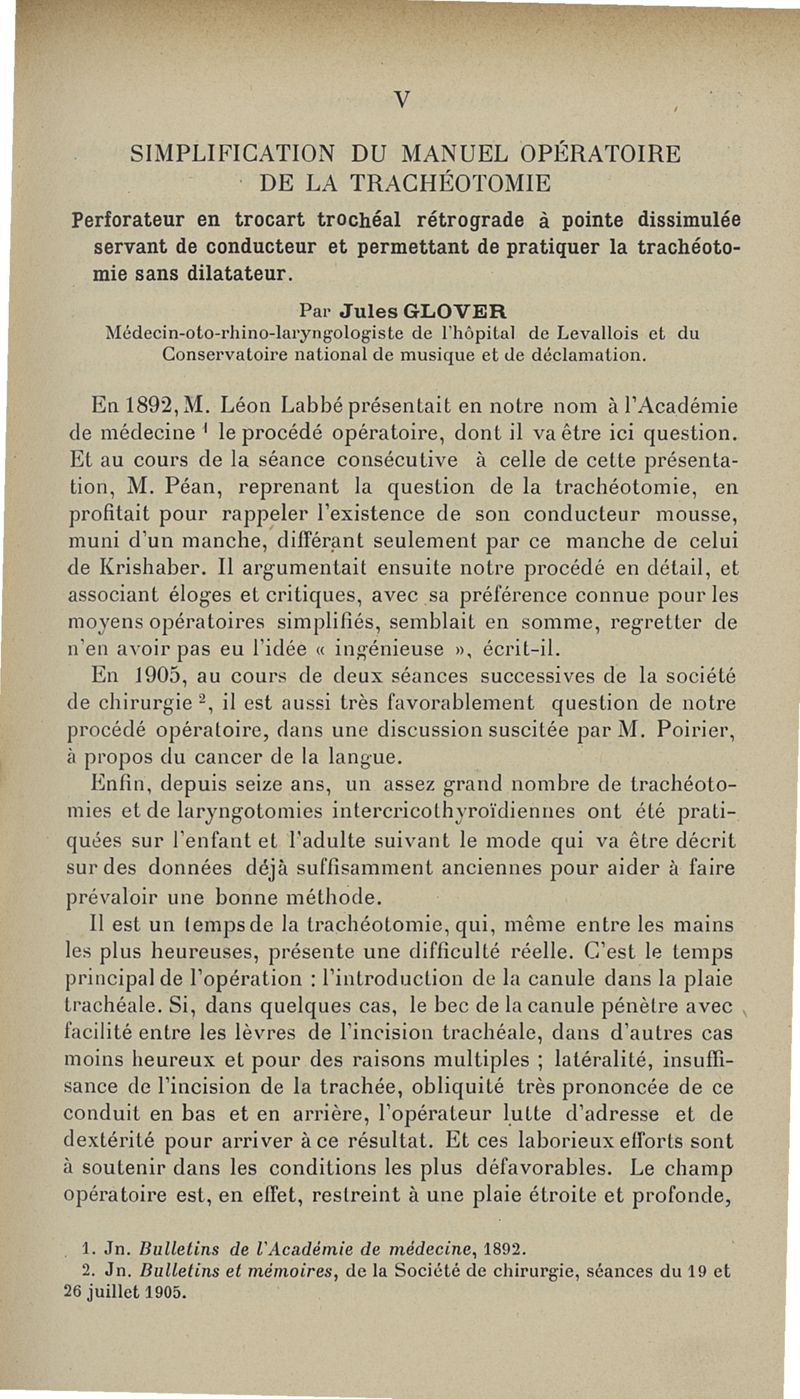 V

SIMPLIFICATION DU MANUEL OPÉRATOIRE DE LA TRACHÉOTOMIE

Perforateur en trocart trochéal rétrograde à pointe dissimulée servant de conducteur et permettant de pratiquer la trachéotomie sans dilatateur.

Par Jules GLOVER
Médecin-oto-rhino-laryngologiste de l'hôpital de Levallois et du Conservatoire national de musique et de déclamation.

En 1892, M. Léon Labbé présentait en notre nom à l'Académie de médecine $^1$ le procédé opératoire, dont il va être ici question. Et au cours de la séance consécutive à celle de cette présentation, M. Péan, reprenant la question de la trachéotomie, en profitait pour rappeler l'existence de son conducteur mousse, muni d'un manche, différant seulement par ce manche de celui de Krishaber. Il argumentait ensuite notre procédé en détail, et associant éloges et critiques, avec sa préférence connue pour les moyens opératoires simplifiés, semblait en somme, regretter de n'en avoir pas eu l'idée « ingénieuse », écrit-il.

En 1905, au cours de deux séances successives de la société de chirurgie $^2$, il est aussi très favorablement question de notre procédé opératoire, dans une discussion suscitée par M. Poirier, à propos du cancer de la langue.

Enfin, depuis seize ans, un assez grand nombre de trachéotomies et de laryngotomies intercricothyroïdiennes ont été pratiquées sur l'enfant et l'adulte suivant le mode qui va être décrit sur des données déjà suffisamment anciennes pour aider à faire prévaloir une bonne méthode.

Il est un temps de la trachéotomie, qui, même entre les mains les plus heureuses, présente une difficulté réelle. C'est le temps principal de l'opération : l'introduction de la canule dans la plaie trachéale. Si, dans quelques cas, le bec de la canule pénètre avec facilité entre les lèvres de l'incision trachéale, dans d'autres cas moins heureux et pour des raisons multiples ; latéralité, insuffisance de l'incision de la trachée, obliquité très prononcée de ce conduit en bas et en arrière, l'opérateur lutte d'adresse et de dextérité pour arriver à ce résultat. Et ces laborieux efforts sont à soutenir dans les conditions les plus défavorables. Le champ opératoire est, en effet, restreint à une plaie étroite et profonde,

1. Jn. Bulletins de l'Académie de médecine, 1892.
2. Jn. Bulletins et mémoires, de la Société de chirurgie, séances du 19 et 26 juillet 1905.